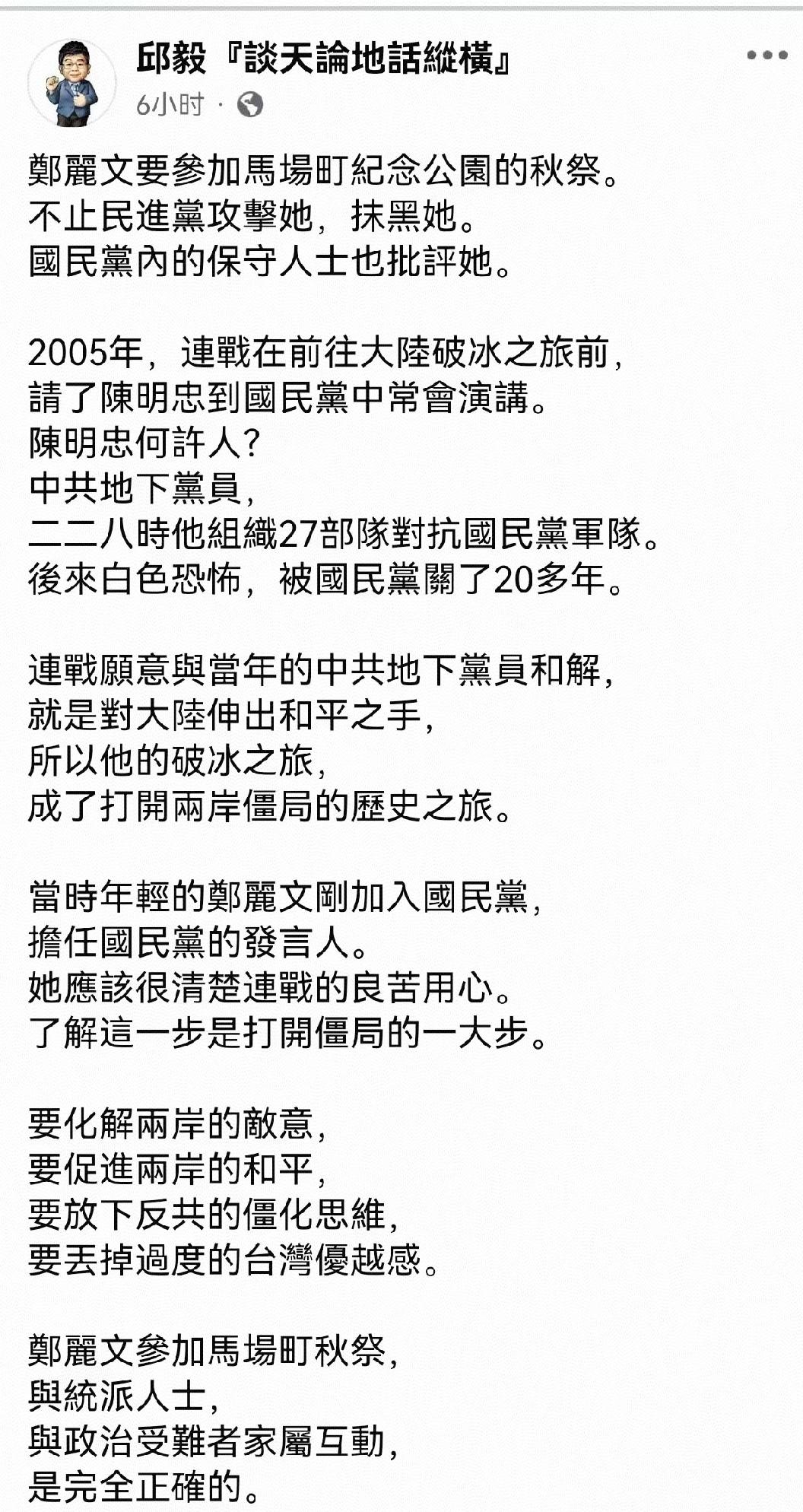 邱毅『談天論地話縱橫』
6小时 ·

鄭麗文要參加馬場町紀念公園的秋祭。
不止民進黨攻擊她，抹黑她。
國民黨內的保守人士也批評她。

2005年，連戰在前往大陸破冰之旅前，
請了陳明忠到國民黨中常會演講。
陳明忠何許人？
中共地下黨員，
二二八時他組織27部隊對抗國民黨軍隊。
後來白色恐怖，被國民黨關了20多年。

連戰願意與當年的中共地下黨員和解，
就是對大陸伸出和平之手，
所以他的破冰之旅，
成了打開兩岸僵局的歷史之旅。

當時年輕的鄭麗文剛加入國民黨，
擔任國民黨的發言人。
她應該很清楚連戰的良苦用心。
了解這一步是打開僵局的一大步。

要化解兩岸的敵意，
要促進兩岸的和平，
要放下反共的僵化思維，
要丟掉過度的台灣優越感。

鄭麗文參加馬場町秋祭，
與統派人士，
與政治受難者家屬互動，
是完全正確的。